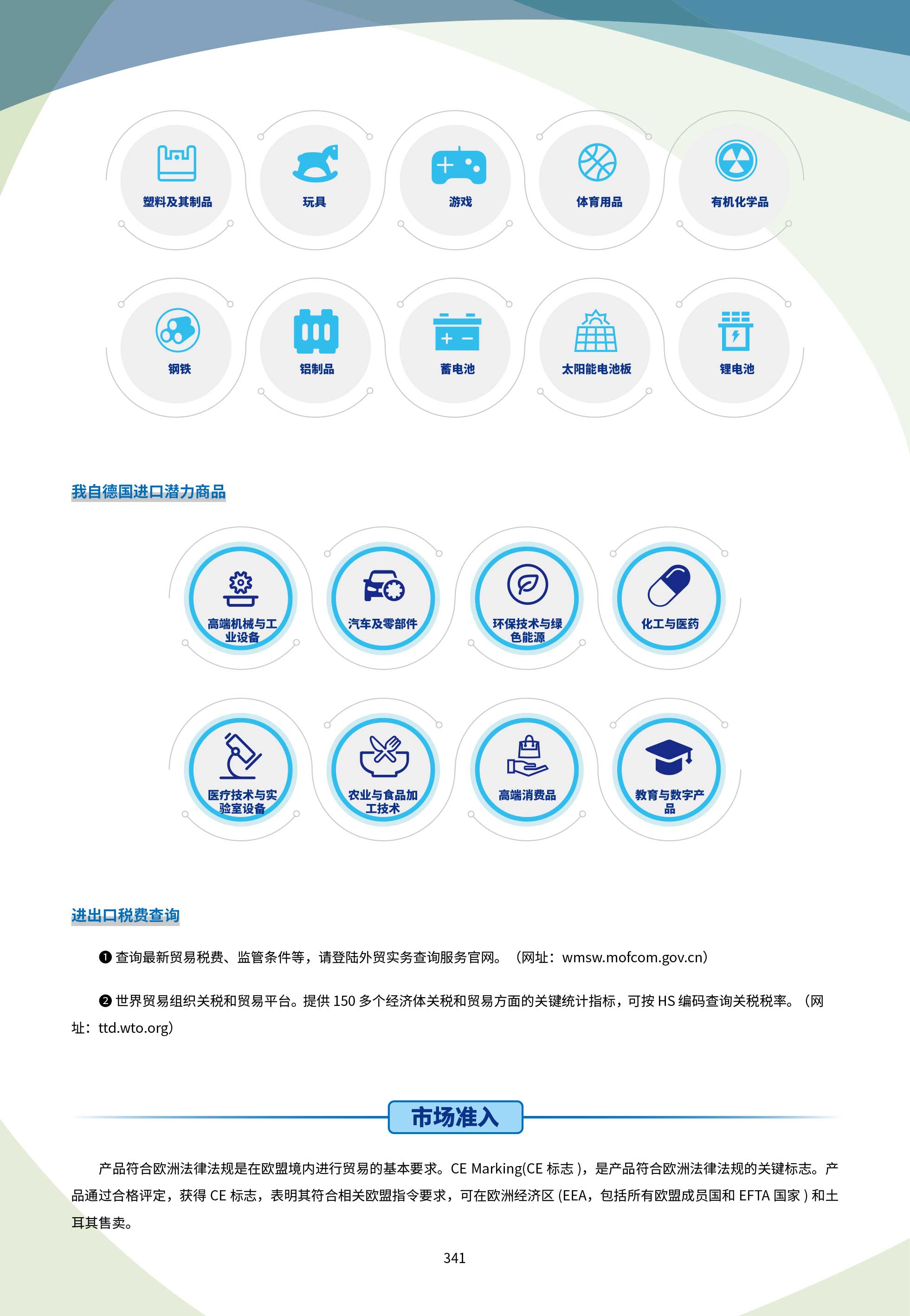 塑料及其制品

玩具

游戏

体育用品

有机化学品

钢铁

铝制品

蓄电池

太阳能电池板

锂电池

我自德国进口潜力商品

高端机械与工业设备

汽车及零部件

环保技术与绿色能源

化工与医药

医疗技术与实验室设备

农业与食品加工技术

高端消费品

教育与数字产品

进出口税费查询

❶ 查询最新贸易税费、监管条件等，请登陆外贸实务查询服务官网。（网址：wmsw.mofcom.gov.cn）

❷ 世界贸易组织关税和贸易平台。提供 150 多个经济体关税和贸易方面的关键统计指标，可按 HS 编码查询关税税率。（网址：ttd.wto.org）

市场准入

产品符合欧洲法律法规是在欧盟境内进行贸易的基本要求。CE Marking(CE 标志 )，是产品符合欧洲法律法规的关键标志。产品通过合格评定，获得 CE 标志，表明其符合相关欧盟指令要求，可在欧洲经济区 (EEA，包括所有欧盟成员国和 EFTA 国家 ) 和土耳其售卖。

341